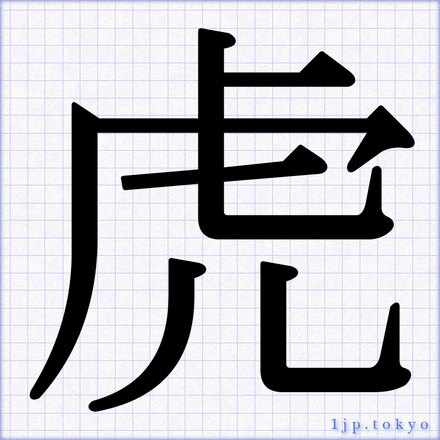 虎

1jp.tokyo